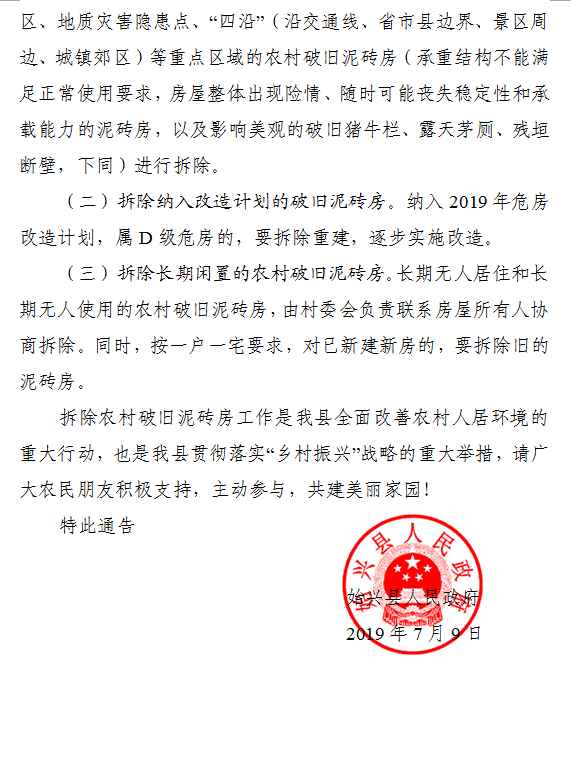 区、地质灾害隐患点、“四沿”（沿交通线、省市县边界、景区周边、城镇郊区）等重点区域的农村破旧泥砖房（承重结构不能满足正常使用要求，房屋整体出现险情、随时可能丧失稳定性和承载能力的泥砖房，以及影响美观的破旧猪牛栏、露天茅厕、残垣断壁，下同）进行拆除。

（二）拆除纳入改造计划的破旧泥砖房。纳入 2019 年危房改造计划，属 D 级危房的，要拆除重建，逐步实施改造。

（三）拆除长期闲置的农村破旧泥砖房。长期无人居住和长期无人使用的农村破旧泥砖房，由村委会负责联系房屋所有人协商拆除。同时，按一户一宅要求，对已新建新房的，要拆除旧的泥砖房。

拆除农村破旧泥砖房工作是我县全面改善农村人居环境的重大行动，也是我县贯彻落实“乡村振兴”战略的重大举措，请广大农民朋友积极支持，主动参与，共建美丽家园！

特此通告

始兴县人民政府

始兴县人民政府

2019 年 7 月 9 日